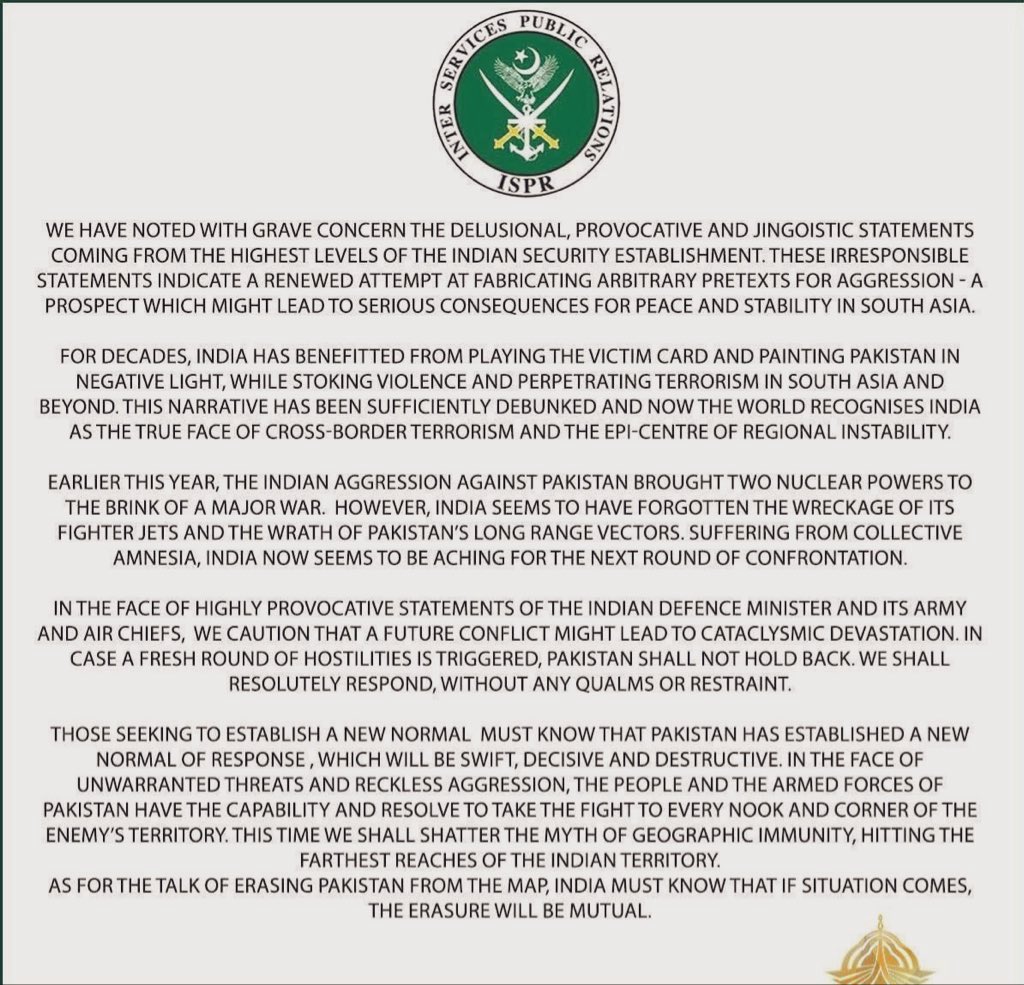 INTER SERVICES PUBLIC RELATIONS
ISPR

WE HAVE NOTED WITH GRAVE CONCERN THE DELUSIONAL, PROVOCATIVE AND JINGOISTIC STATEMENTS COMING FROM THE HIGHEST LEVELS OF THE INDIAN SECURITY ESTABLISHMENT. THESE IRRESPONSIBLE STATEMENTS INDICATE A RENEWED ATTEMPT AT FABRICATING ARBITRARY PRETEXTS FOR AGGRESSION - A PROSPECT WHICH MIGHT LEAD TO SERIOUS CONSEQUENCES FOR PEACE AND STABILITY IN SOUTH ASIA.

FOR DECADES, INDIA HAS BENEFITTED FROM PLAYING THE VICTIM CARD AND PAINTING PAKISTAN IN NEGATIVE LIGHT, WHILE STOKING VIOLENCE AND PERPETRATING TERRORISM IN SOUTH ASIA AND BEYOND. THIS NARRATIVE HAS BEEN SUFFICIENTLY DEBUNKED AND NOW THE WORLD RECOGNISES INDIA AS THE TRUE FACE OF CROSS-BORDER TERRORISM AND THE EPI-CENTRE OF REGIONAL INSTABILITY.

EARLIER THIS YEAR, THE INDIAN AGGRESSION AGAINST PAKISTAN BROUGHT TWO NUCLEAR POWERS TO THE BRINK OF A MAJOR WAR. HOWEVER, INDIA SEEMS TO HAVE FORGOTTEN THE WRECKAGE OF ITS FIGHTER JETS AND THE WRATH OF PAKISTAN'S LONG RANGE VECTORS. SUFFERING FROM COLLECTIVE AMNESIA, INDIA NOW SEEMS TO BE ACHING FOR THE NEXT ROUND OF CONFRONTATION.

IN THE FACE OF HIGHLY PROVOCATIVE STATEMENTS OF THE INDIAN DEFENCE MINISTER AND ITS ARMY AND AIR CHIEFS, WE CAUTION THAT A FUTURE CONFLICT MIGHT LEAD TO CATACLYSMIC DEVASTATION. IN CASE A FRESH ROUND OF HOSTILITIES IS TRIGGERED, PAKISTAN SHALL NOT HOLD BACK. WE SHALL RESOLUTELY RESPOND, WITHOUT ANY QUALMS OR RESTRAINT.

THOSE SEEKING TO ESTABLISH A NEW NORMAL MUST KNOW THAT PAKISTAN HAS ESTABLISHED A NEW NORMAL OF RESPONSE , WHICH WILL BE SWIFT, DECISIVE AND DESTRUCTIVE. IN THE FACE OF UNWARRANTED THREATS AND RECKLESS AGGRESSION, THE PEOPLE AND THE ARMED FORCES OF PAKISTAN HAVE THE CAPABILITY AND RESOLVE TO TAKE THE FIGHT TO EVERY NOOK AND CORNER OF THE ENEMY'S TERRITORY. THIS TIME WE SHALL SHATTER THE MYTH OF GEOGRAPHIC IMMUNITY, HITTING THE FARTHEST REACHES OF THE INDIAN TERRITORY.
AS FOR THE TALK OF ERASING PAKISTAN FROM THE MAP, INDIA MUST KNOW THAT IF SITUATION COMES, THE ERASURE WILL BE MUTUAL.